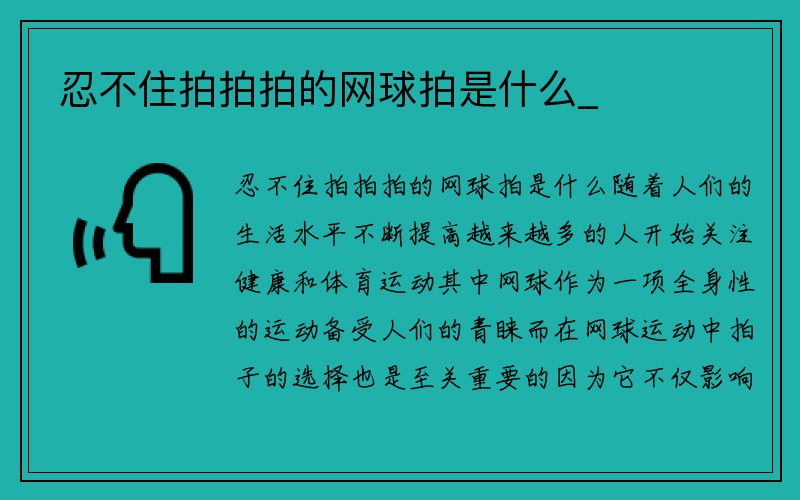 忍不住拍拍拍的网球拍是什么_

忍不住拍拍拍的网球拍是什么随着人们的生活水平不断提高越来越多的人开始关注健康和体育运动其中网球作为一项全身性的运动备受人们的青睐而在网球运动中拍子的选择也是至关重要的因为它不仅影响